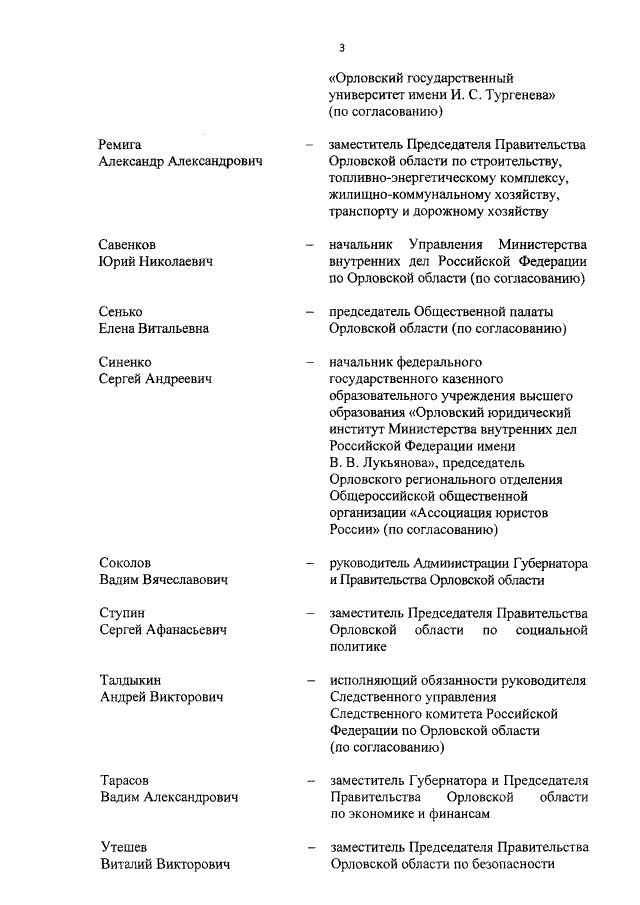 3

«Орловский государственный университет имени И. С. Тургенева» (по согласованию)

Ремига Александр Александрович – заместитель Председателя Правительства Орловской области по строительству, топливно-энергетическому комплексу, жилищно-коммунальному хозяйству, транспорту и дорожному хозяйству

Савенков Юрий Николаевич – начальник Управления Министерства внутренних дел Российской Федерации по Орловской области (по согласованию)

Сенько Елена Витальевна – председатель Общественной палаты Орловской области (по согласованию)

Синенко Сергей Андреевич – начальник федерального государственного казенного образовательного учреждения высшего образования «Орловский юридический институт Министерства внутренних дел Российской Федерации имени В. В. Лукьянова», председатель Орловского регионального отделения Общероссийской общественной организации «Ассоциация юристов России» (по согласованию)

Соколов Вадим Вячеславович – руководитель Администрации Губернатора и Правительства Орловской области

Ступин Сергей Афанасьевич – заместитель Председателя Правительства Орловской области по социальной политике

Талдыкин Андрей Викторович – исполняющий обязанности руководителя Следственного управления Следственного комитета Российской Федерации по Орловской области (по согласованию)

Тарасов Вадим Александрович – заместитель Губернатора и Председателя Правительства Орловской области по экономике и финансам

Утешев Виталий Викторович – заместитель Председателя Правительства Орловской области по безопасности